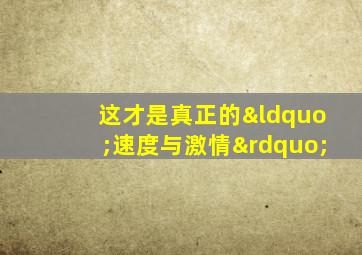 这才是真正的&ldquo;速度与激情&rdquo;